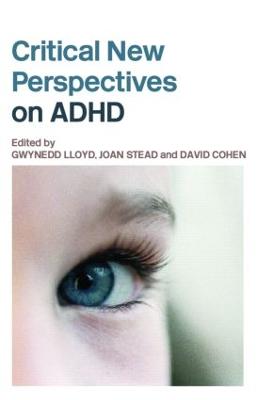 Critical New Perspectives on ADHD

Edited by
GWYNEDD LLOYD, JOAN STEAD and DAVID COHEN